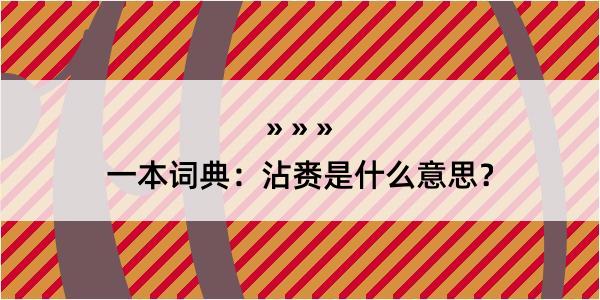 » » »
一本词典：沾赉是什么意思？